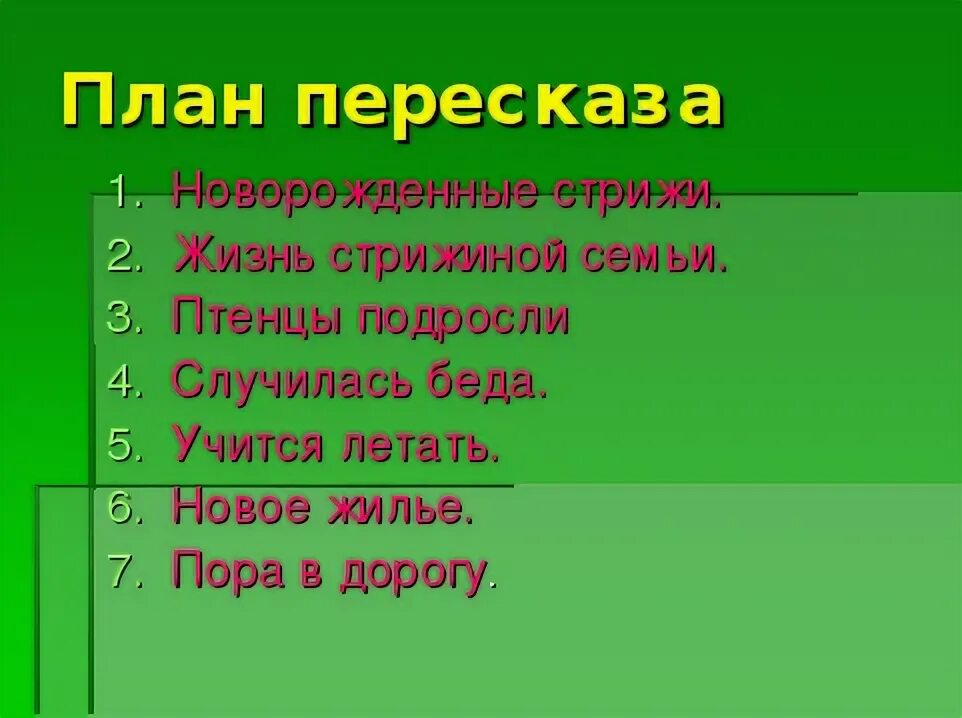 План пересказа

1. Новорожденные стрижи.
2. Жизнь стрижиной семьи.
3. Птенцы подросли
4. Случилась беда.
5. Учится летать.
6. Новое жилье.
7. Пора в дорогу.